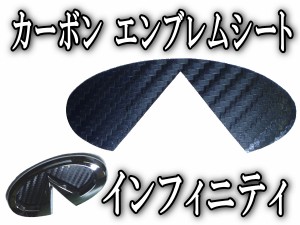 カーボン エンブレムシート

インフィニティ